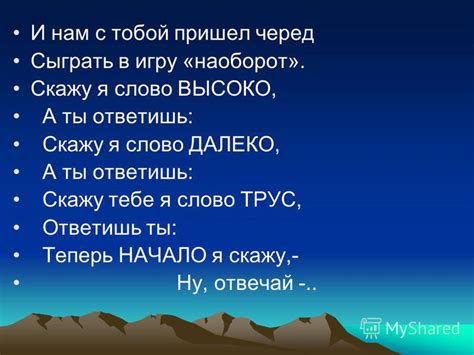 • И нам с тобой пришел черед
• Сыграть в игру «наоборот».
• Скажу я слово ВЫСОКО,
• А ты ответишь:
• Скажу я слово ДАЛЕКО,
• А ты ответишь:
• Скажу тебе я слово ТРУС,
• Ответишь ты:
• Теперь НАЧАЛО я скажу,-
• Ну, отвечай -..

MyShared